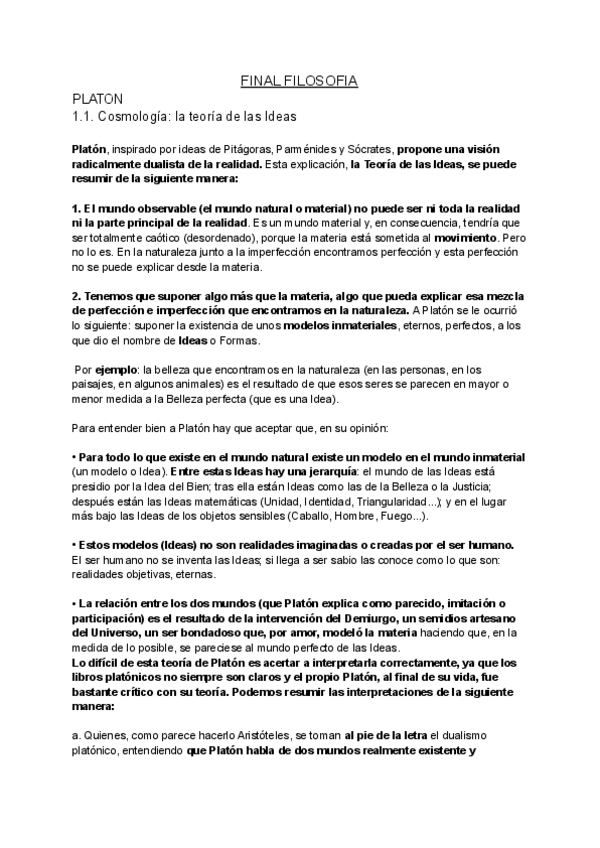 FINAL FILOSOFIA

PLATON
1.1. Cosmología: la teoría de las Ideas

Platón, inspirado por ideas de Pitágoras, Parménides y Sócrates, propone una visión radicalmente dualista de la realidad. Esta explicación, la Teoría de las Ideas, se puede resumir de la siguiente manera:

1. El mundo observable (el mundo natural o material) no puede ser ni toda la realidad ni la parte principal de la realidad. Es un mundo material y, en consecuencia, tendría que ser totalmente caótico (desordenado), porque la materia está sometida al movimiento. Pero no lo es. En la naturaleza junto a la imperfección encontramos perfección y esta perfección no se puede explicar desde la materia.

2. Tenemos que suponer algo más que la materia, algo que pueda explicar esa mezcla de perfección e imperfección que encontramos en la naturaleza. A Platón se le ocurrió lo siguiente: suponer la existencia de unos modelos inmateriales, eternos, perfectos, a los que dio el nombre de Ideas o Formas.

Por ejemplo: la belleza que encontramos en la naturaleza (en las personas, en los paisajes, en algunos animales) es el resultado de que esos seres se parecen en mayor o menor medida a la Belleza perfecta (que es una Idea).

Para entender bien a Platón hay que aceptar que, en su opinión:

• Para todo lo que existe en el mundo natural existe un modelo en el mundo inmaterial (un modelo o Idea). Entre estas Ideas hay una jerarquía: el mundo de las Ideas está presidio por la Idea del Bien; tras ella están Ideas como las de la Belleza o la Justicia; después están las Ideas matemáticas (Unidad, Identidad, Triangularidad...); y en el lugar más bajo las Ideas de los objetos sensibles (Caballo, Hombre, Fuego...).

• Estos modelos (Ideas) no son realidades imaginadas o creadas por el ser humano. El ser humano no se inventa las Ideas; si llega a ser sabio las conoce como lo que son: realidades objetivas, eternas.

• La relación entre los dos mundos (que Platón explica como parecido, imitación o participación) es el resultado de la intervención del Demiurgo, un semidios artesano del Universo, un ser bondadoso que, por amor, modeló la materia haciendo que, en la medida de lo posible, se pareciese al mundo perfecto de las Ideas.
Lo difícil de esta teoría de Platón es acertar a interpretarla correctamente, ya que los libros platónicos no siempre son claros y el propio Platón, al final de su vida, fue bastante crítico con su teoría. Podemos resumir las interpretaciones de la siguiente manera:

a. Quienes, como parece hacerlo Aristóteles, se toman al pie de la letra el dualismo platónico, entendiendo que Platón habla de dos mundos realmente existente y